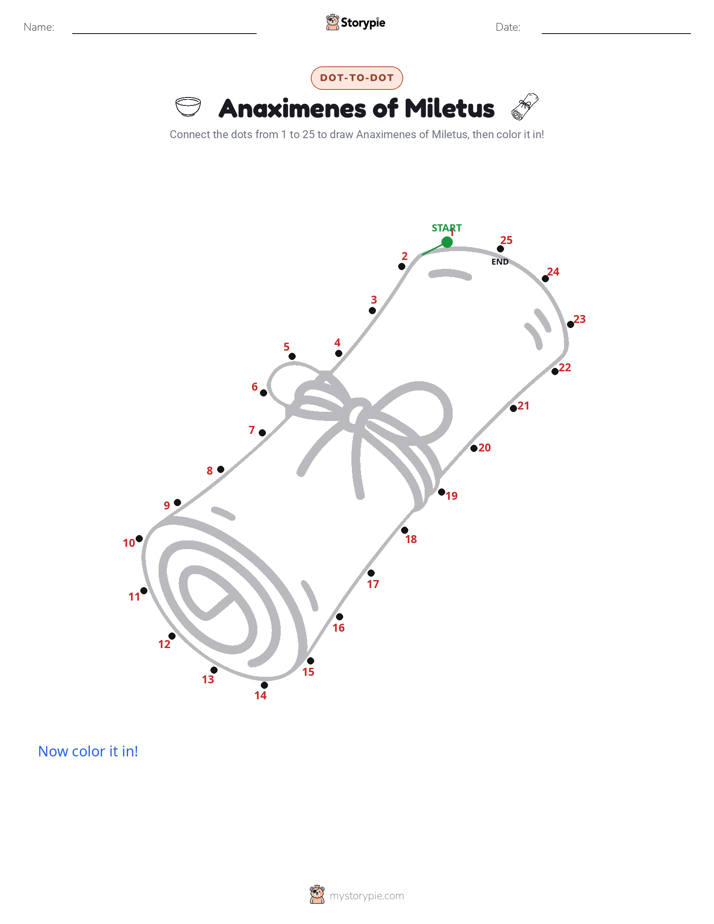 Name: ____ Storypie Date: ____

DOT-TO-DOT

Anaximenes of Miletus

Connect the dots from 1 to 25 to draw Anaximenes of Miletus, then color it in!

START
1
2
3
4
5
6
7
8
9
10
11
12
13
14
15
16
17
18
19
20
21
22
23
24
25
END

Now color it in!

mystorypie.com